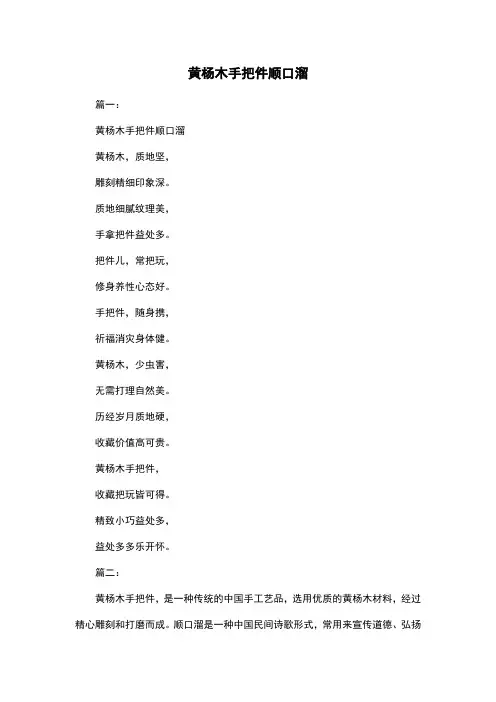 黄杨木手把件顺口溜

篇一：

黄杨木手把件顺口溜

黄杨木，质地坚，

雕刻精细印象深。

质地细腻纹理美，

手拿把件益处多。

把件儿，常把玩，

修身养性心态好。

手把件，随身携，

祈福消灾身体健。

黄杨木，少虫害，

无需打理自然美。

历经岁月质地硬，

收藏价值高可贵。

黄杨木手把件，

收藏把玩皆可得。

精致小巧益处多，

益处多多乐开怀。

篇二：

黄杨木手把件，是一种传统的中国手工艺品，选用优质的黄杨木材料，经过精心雕刻和打磨而成。顺口溜是一种中国民间诗歌形式，常用来宣传道德、弘扬